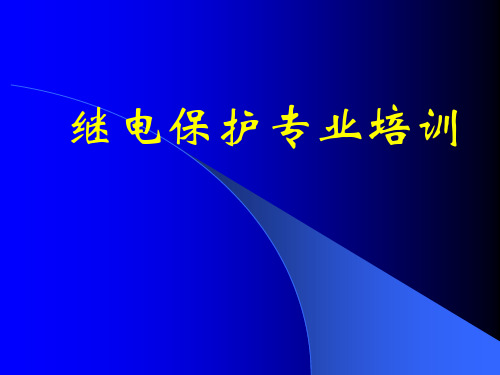 继电保护专业培训